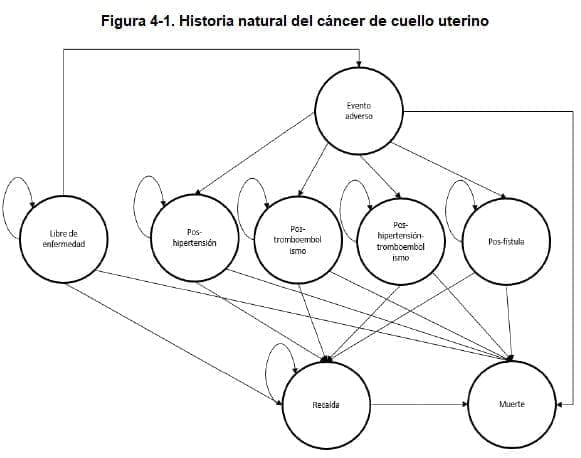 Figura 4-1. Historia natural del cáncer de cuello uterino

Evento adverso

Libre de enfermedad

Pos-hipertensión

Pos-tromboembolismo

Pos-hipertensión-tromboembolismo

Pos-fistula

Recaída

Muerte